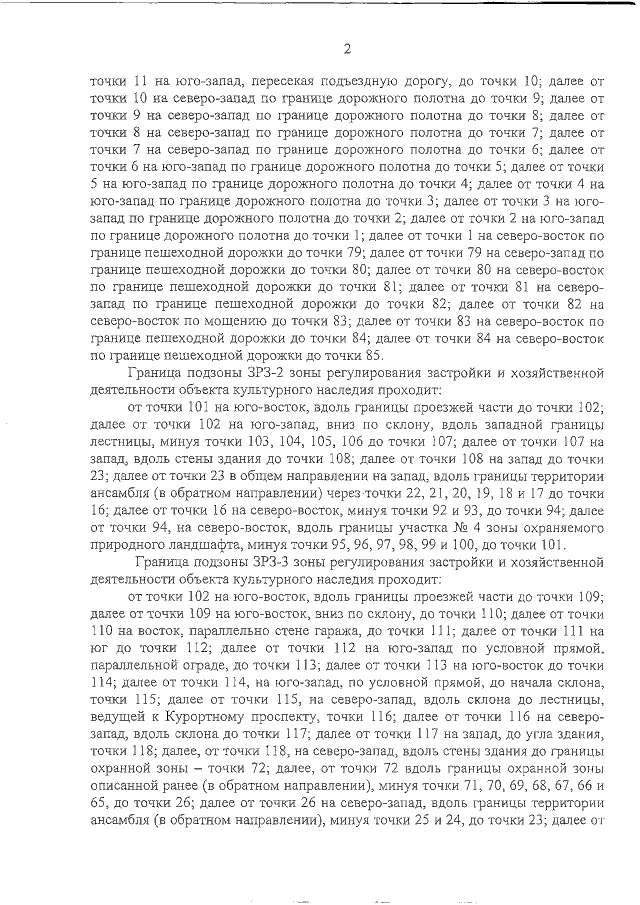 2

точки 11 на юго-запад, пересекая подъездную дорогу, до точки 10; далее от точки 10 на северо-запад по границе дорожного полотна до точки 9; далее от точки 9 на северо-запад по границе дорожного полотна до точки 8; далее от точки 8 на северо-запад по границе дорожного полотна до точки 7; далее от точки 7 на северо-запад по границе дорожного полотна до точки 6; далее от точки 6 на юго-запад по границе дорожного полотна до точки 5; далее от точки 5 на юго-запад по границе дорожного полотна до точки 4; далее от точки 4 на юго-запад по границе дорожного полотна до точки 3; далее от точки 3 на юго-запад по границе дорожного полотна до точки 2; далее от точки 2 на юго-запад по границе дорожного полотна до точки 1; далее от точки 1 на северо-восток по границе пешеходной дорожки до точки 79; далее от точки 79 на северо-запад по границе пешеходной дорожки до точки 80; далее от точки 80 на северо-восток по границе пешеходной дорожки до точки 81; далее от точки 81 на северо-запад по границе пешеходной дорожки до точки 82; далее от точки 82 на северо-восток по мощению до точки 83; далее от точки 83 на северо-восток по границе пешеходной дорожки до точки 84; далее от точки 84 на северо-восток по границе пешеходной дорожки до точки 85.

Граница подзоны ЗРЗ-2 зоны регулирования застройки и хозяйственной деятельности объекта культурного наследия проходит:

от точки 101 на юго-восток, вдоль границы проезжей части до точки 102; далее от точки 102 на юго-запад, вниз по склону, вдоль западной границы лестницы, минуя точки 103, 104, 105, 106 до точки 107; далее от точки 107 на запад, вдоль стены здания до точки 108; далее от точки 108 на запад до точки 23; далее от точки 23 в общем направлении на запад, вдоль границы территории ансамбля (в обратном направлении) через точки 22, 21, 20, 19, 18 и 17 до точки 16; далее от точки 16 на северо-восток, минуя точки 92 и 93, до точки 94; далее от точки 94, на северо-восток, вдоль границы участка № 4 зоны охраняемого природного ландшафта, минуя точки 95, 96, 97, 98, 99 и 100, до точки 101.

Граница подзоны ЗРЗ-3 зоны регулирования застройки и хозяйственной деятельности объекта культурного наследия проходит:

от точки 102 на юго-восток, вдоль границы проезжей части до точки 109; далее от точки 109 на юго-восток, вниз по склону, до точки 110; далее от точки 110 на восток, параллельно стене гаража, до точки 111; далее от точки 111 на юг до точки 112; далее от точки 112 на юго-запад по условной прямой, параллельной ограде, до точки 113; далее от точки 113 на юго-восток до точки 114; далее от точки 114, на юго-запад, по условной прямой, до начала склона, точки 115; далее от точки 115, на северо-запад, вдоль склона до лестницы, ведущей к Курортному проспекту, точки 116; далее от точки 116 на северо-запад, вдоль склона до точки 117; далее от точки 117 на запад, до угла здания, точки 118; далее, от точки 118, на северо-запад, вдоль стены здания до границы охранной зоны – точки 72; далее, от точки 72 вдоль границы охранной зоны описанной ранее (в обратном направлении), минуя точки 71, 70, 69, 68, 67, 66 и 65, до точки 26; далее от точки 26 на северо-запад, вдоль границы территории ансамбля (в обратном направлении), минуя точки 25 и 24, до точки 23; далее от